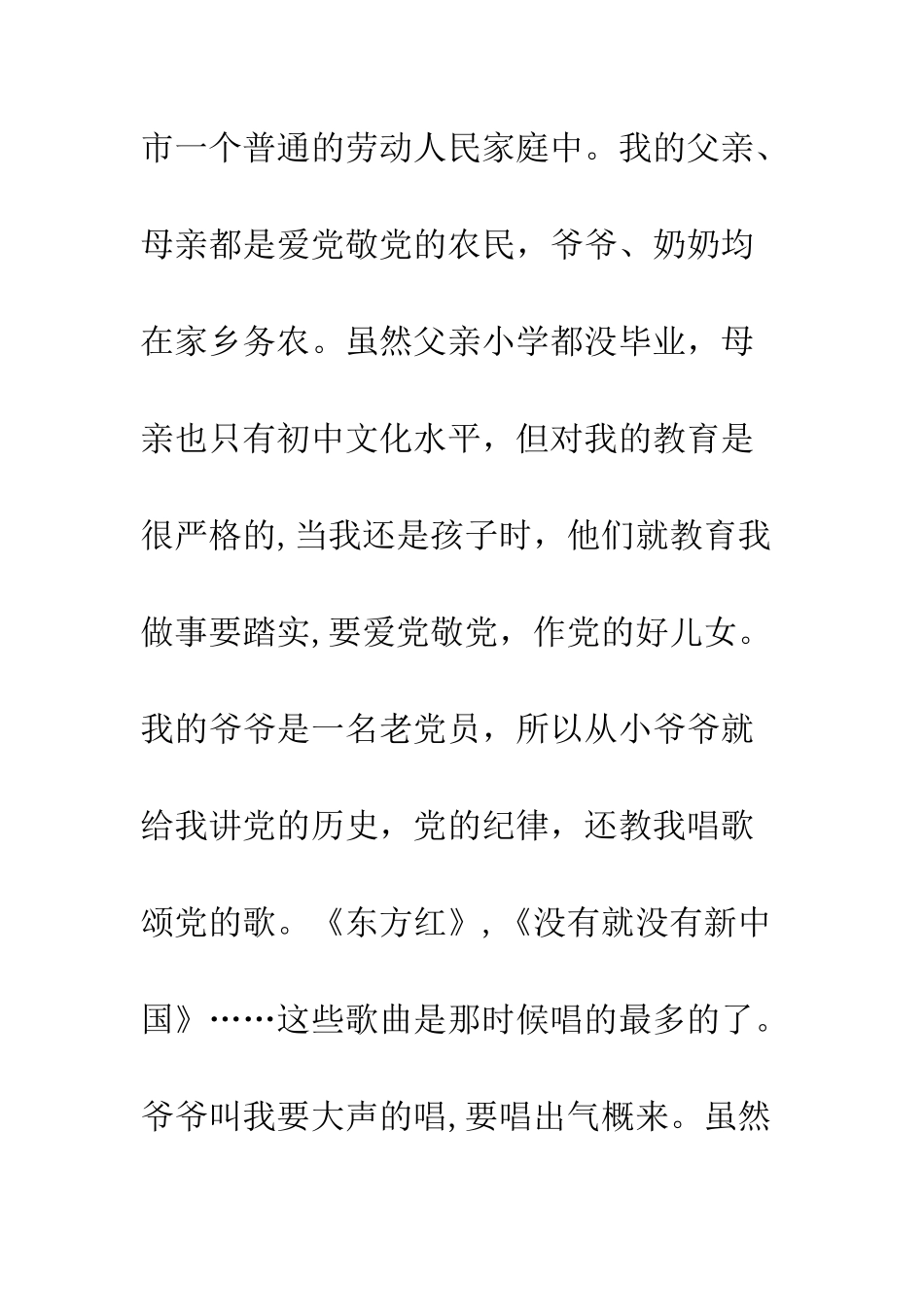 市一个普通的劳动人民家庭中。我的父亲、母亲都是爱党敬党的农民，爷爷、奶奶均在家乡务农。虽然父亲小学都没毕业，母亲也只有初中文化水平，但对我的教育是很严格的,当我还是孩子时，他们就教育我做事要踏实,要爱党敬党，作党的好儿女。我的爷爷是一名老党员，所以从小爷爷就给我讲党的历史，党的纪律，还教我唱歌颂党的歌。《东方红》,《没有就没有新中国》……这些歌曲是那时候唱的最多的了。爷爷叫我要大声的唱,要唱出气概来。虽然